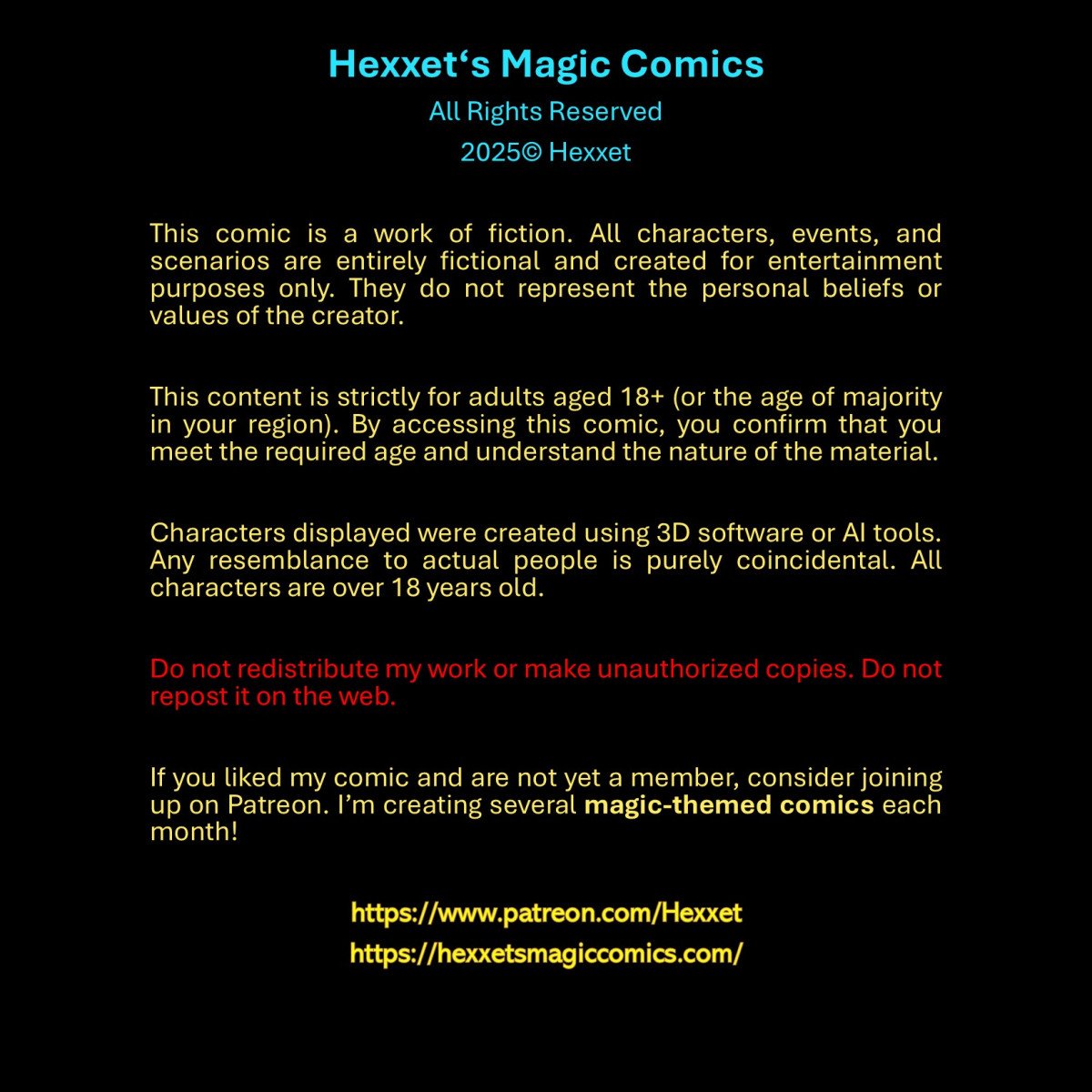 Hexxet's Magic Comics
All Rights Reserved
2025© Hexxet

This comic is a work of fiction. All characters, events, and scenarios are entirely fictional and created for entertainment purposes only. They do not represent the personal beliefs or values of the creator.

This content is strictly for adults aged 18+ (or the age of majority in your region). By accessing this comic, you confirm that you meet the required age and understand the nature of the material.

Characters displayed were created using 3D software or AI tools. Any resemblance to actual people is purely coincidental. All characters are over 18 years old.

Do not redistribute my work or make unauthorized copies. Do not repost it on the web.

If you liked my comic and are not yet a member, consider joining up on Patreon. I'm creating several magic-themed comics each month!

https://www.patreon.com/Hexxet
https://hexxetsmagiccomics.com/